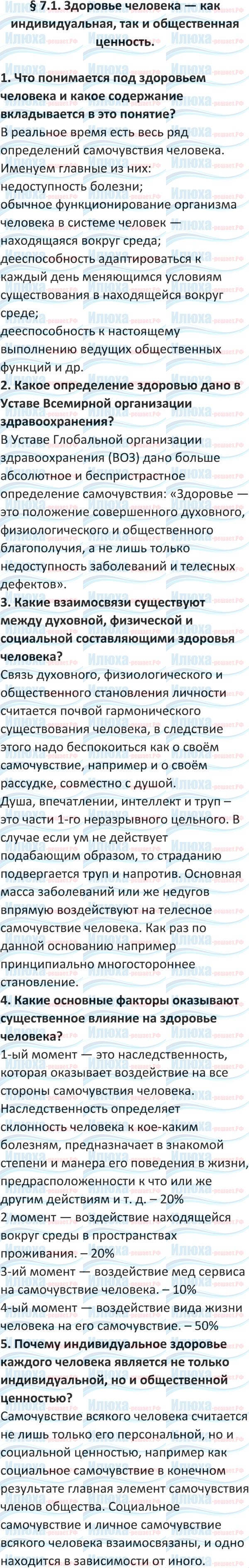 § 7.1. Здоровье человека — как индивидуальная, так и общественная ценность.

1. Что понимается под здоровьем человека и какое содержание вкладывается в это понятие?

В реальное время есть весь ряд определений самочувствия человека. Именуем главные из них:
недоступность болезни;
обычное функционирование организма человека в системе человек — находящаяся вокруг среда;
дееспособность адаптироваться к каждый день меняющимся условиям существования в находящейся вокруг среде;
дееспособность к настоящему выполнению ведущих общественных функций и др.

2. Какое определение здоровью дано в Уставе Всемирной организации здравоохранения?

В Уставе Глобальной организации здравоохранения (ВОЗ) дано больше абсолютное и беспристрастное определение самочувствия: «Здоровье — это положение совершенного духовного, физиологического и общественного благополучия, а не лишь только недоступность заболеваний и телесных дефектов».

3. Какие взаимосвязи существуют между духовной, физической и социальной составляющими здоровья человека?

Связь духовного, физиологического и общественного становления личности считается почвой гармонического существования человека, в следствие этого надо беспокоиться как о своём самочувствие, например и о своём рассудке, совместно с душой.

Душа, впечатлении, интеллект и труп – это части 1-го неразрывного цельного. В случае если ум не действует подабающим образом, то страданию подвергается труп и напротив. Основная масса заболеваний или же недугов впрямую воздействуют на телесное самочувствие человека. Как раз по данной основанию например принципиально многостороннее становление.

4. Какие основные факторы оказывают существенное влияние на здоровье человека?

1-ый момент — это наследственность, которая оказывает воздействие на все стороны самочувствия человека. Наследственность определяет склонность человека к кое-каким болезням, предназначает в знакомой степени и манера его поведения в жизни, предрасположенности к что или же другим действиям и т. д. – 20%
2 момент — воздействие находящейся вокруг среды в пространствах проживания. – 20%
3-ий момент — воздействие мед сервиса на самочувствие человека. – 10%
4-ый момент — воздействие вида жизни человека на его самочувствие. – 50%

5. Почему индивидуальное здоровье каждого человека является не только индивидуальной, но и общественной ценностью?

Самочувствие всякого человека считается не лишь только его персональной, но и социальной ценностью, например как социальное самочувствие в конечном результате главная элемент самочувствия членов общества. Социальное самочувствие и личное самочувствие всякого человека взаимосвязаны, и одно находится в зависимости от иного.

Илюха